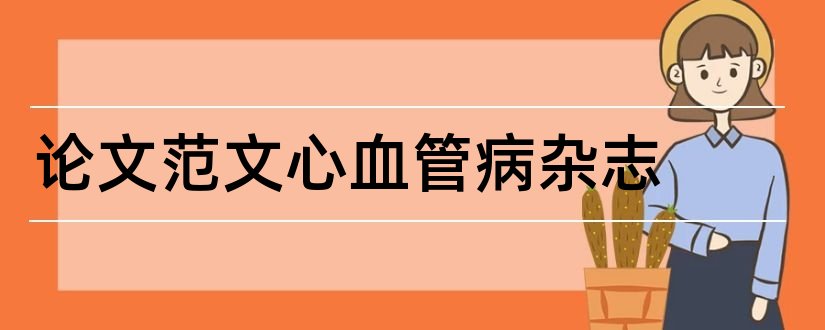 论文范文心血管病杂志